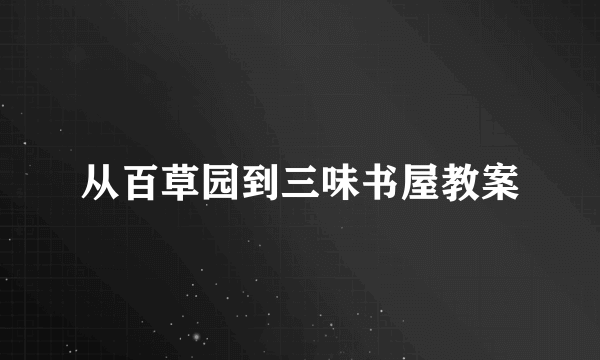 从百草园到三味书屋教案